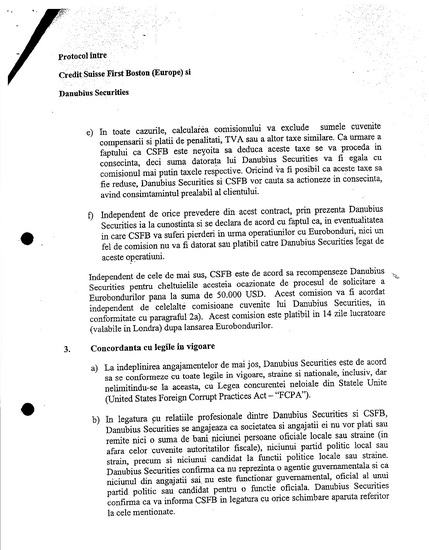 Protocol intre

Credit Suisse First Boston (Europe) si

Danubius Securities

e) In toate cazurile, calcularea comisionului va exclude sumele cuvenite compensarii si platii de penalitati, TVA sau a altor taxe similare. Ca urmare a faptului ca CSFB este nevoita sa deduca aceste taxe se va proceda in consecinta, deci suma datorata lui Danubius Securities va fi egala cu comisionul mai putin taxele respective. Oricind va fi posibil ca aceste taxe sa fie reduse, Danubius Securities si CSFB vor cauta sa actioneze in consecinta, avind consimtamintul prealabil al clientului.

f) Independent de orice prevedere din acest contract, prin prezenta Danubius Securities ia la cunostinta si se declara de acord cu faptul ca, in eventualitatea in care CSFB va suferi pierderi in urma operatiunilor cu Eurobonduri, nici un fel de comision nu va fi datorat sau platibil catre Danubius Securities legat de aceste operatiuni.

Independent de cele de mai sus, CSFB este de acord sa recompenseze Danubius Securities pentru cheltuielile acesteia ocazionate de procesul de solicitare a Eurobondurilor pana la suma de 50.000 USD. Acest comision va fi acordat independent de celelalte comisioane cuvenite lui Danubius Securities, in conformitate cu paragraful 2a). Acest comision este platibil in 14 zile lucratoare (valabile in Londra) dupa lansarea Eurobondurilor.

3. Concordanta cu legile in vigoare

a) La indeplinirea angajamentelor de mai jos, Danubius Securities este de acord sa se conformeze cu toate legile in vigoare, straine si nationale, inclusiv, dar nelimitindu-se la aceasta, cu Legea concurentei neloiale din Statele Unite (United States Foreign Corrupt Practices Act – "FCPA").

b) In legatura cu relatiile profesionale dintre Danubius Securities si CSFB, Danubius Securities se angajeaza ca societatea si angajatii ei nu vor plati sau remite nici o suma de bani niciunei persoane oficiale locale sau straine (in afara celor cuvenite autoritatilor fiscale), niciunui partid politic local sau strain, precum si niciunui candidat la functii politice locale sau straine. Danubius Securities confirma ca nu reprezinta o agentie guvernamentala si ca niciunul din angajatii sai nu este functionar guvernamental, oficial al unui partid politic sau candidat pentru o functie oficiala. Danubius Securities confirma ca va informa CSFB in legatura cu orice schimbare aparuta referitor la cele mentionate.